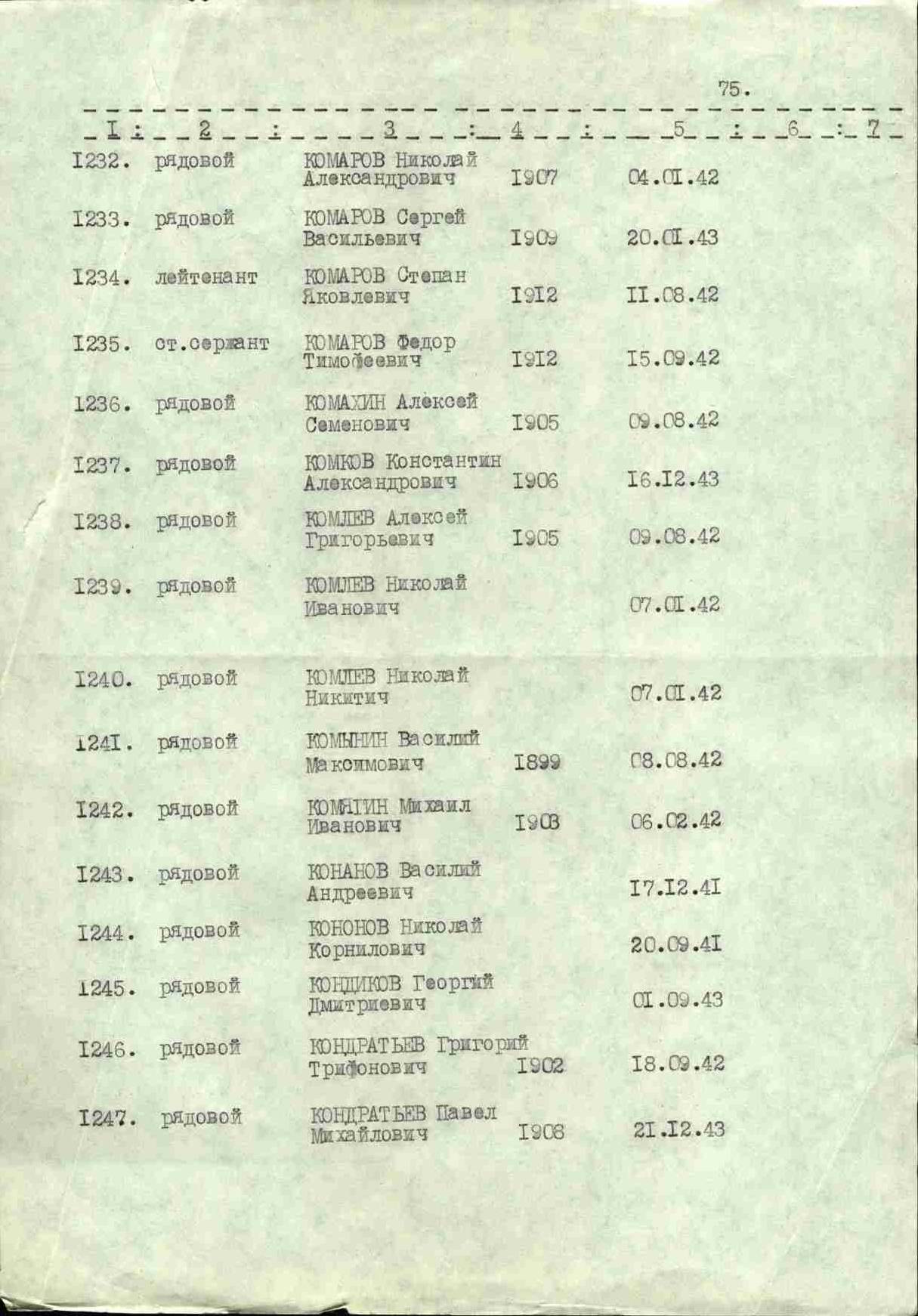 75.

| I | 2 | 3 | 4 | 5 | 6 | 7 |
|---|---|---|---|---|---|---|
| I232. | рядовой | КОМАРОВ Николай Александрович | I907 | 04.0I.42 | | |
| I233. | рядовой | КОМАРОВ Сергей Васильевич | I909 | 20.0I.43 | | |
| I234. | лейтенант | КОМАРОВ Степан Яковлевич | I9I2 | II.08.42 | | |
| I235. | ст.сержант | КОМАРОВ Федор Тимофеевич | I9I2 | I5.09.42 | | |
| I236. | рядовой | КОМАХИН Алексей Семенович | I905 | 09.08.42 | | |
| I237. | рядовой | КОМКОВ Константин Александрович | I906 | I6.I2.43 | | |
| I238. | рядовой | КОМЛЕВ Алексей Григорьевич | I905 | 09.08.42 | | |
| I239. | рядовой | КОМЛЕВ Николай Иванович | | 07.0I.42 | | |
| I240. | рядовой | КОМЛЕВ Николай Никитич | | 07.0I.42 | | |
| I24I. | рядовой | КОМЫНИН Василий Максимович | I899 | 08.08.42 | | |
| I242. | рядовой | КОМЯГИН Михаил Иванович | I903 | 06.02.42 | | |
| I243. | рядовой | КОНАНОВ Василий Андреевич | | I7.I2.4I | | |
| I244. | рядовой | КОНОНОВ Николай Корнилович | | 20.09.4I | | |
| I245. | рядовой | КОНДИКОВ Георгий Дмитриевич | | 0I.09.43 | | |
| I246. | рядовой | КОНДРАТЬЕВ Григорий Трифонович | I902 | I8.09.42 | | |
| I247. | рядовой | КОНДРАТЬЕВ Павел Михайлович | I908 | 2I.I2.43 | | |